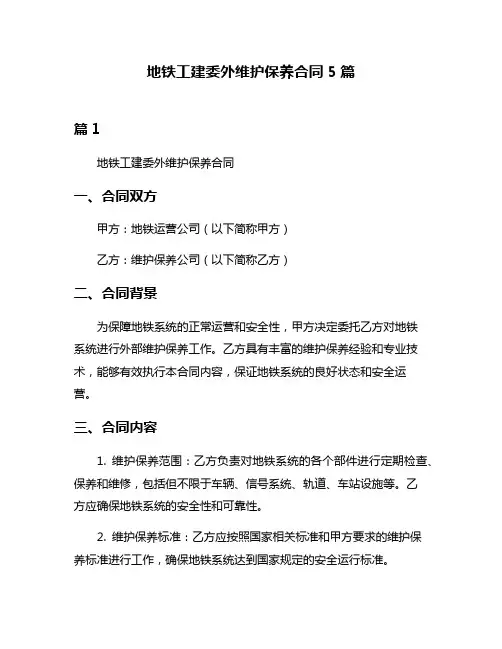 地铁工建委外维护保养合同 5 篇

篇 1

地铁工建委外维护保养合同

一、合同双方

甲方：地铁运营公司（以下简称甲方）

乙方：维护保养公司（以下简称乙方）

二、合同背景

为保障地铁系统的正常运营和安全性，甲方决定委托乙方对地铁系统进行外部维护保养工作。乙方具有丰富的维护保养经验和专业技术，能够有效执行本合同内容，保证地铁系统的良好状态和安全运营。

三、合同内容

1. 维护保养范围：乙方负责对地铁系统的各个部件进行定期检查、保养和维修，包括但不限于车辆、信号系统、轨道、车站设施等。乙方应确保地铁系统的安全性和可靠性。

2. 维护保养标准：乙方应按照国家相关标准和甲方要求的维护保养标准进行工作，确保地铁系统达到国家规定的安全运行标准。